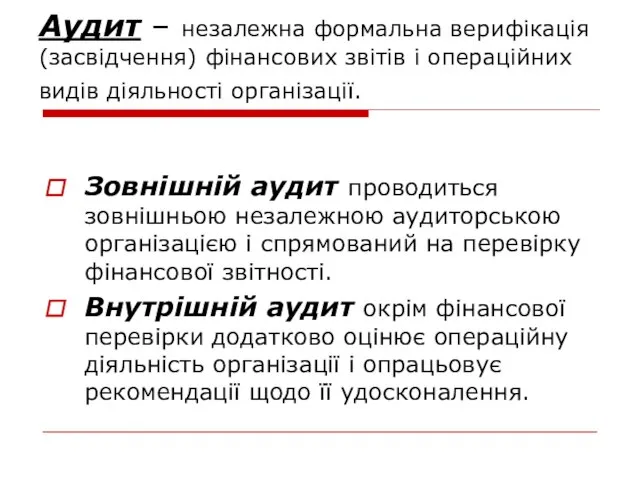 Аудит – незалежна формальна верифікація (засвідчення) фінансових звітів і операційних видів діяльності організації.

Зовнішній аудит проводиться зовнішньою незалежною аудиторською організацією і спрямований на перевірку фінансової звітності.

Внутрішній аудит окрім фінансової перевірки додатково оцінює операційну діяльність організації і опрацьовує рекомендації щодо її удосконалення.